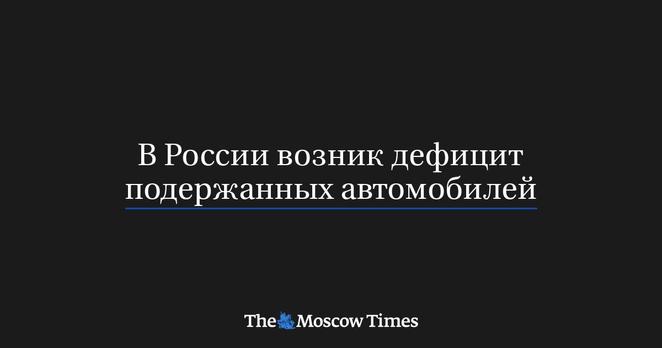 В России возник дефицит подержанных автомобилей

The Moscow Times